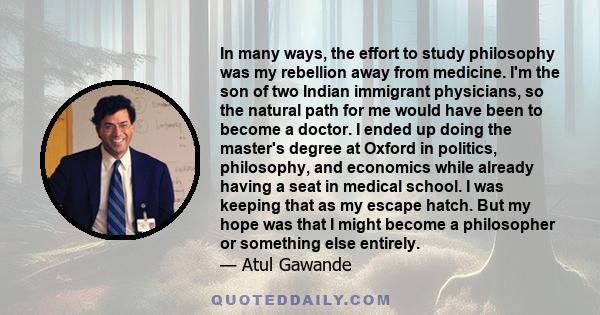 In many ways, the effort to study philosophy was my rebellion away from medicine. I'm the son of two Indian immigrant physicians, so the natural path for me would have been to become a doctor. I ended up doing the master's degree at Oxford in politics, philosophy, and economics while already having a seat in medical school. I was keeping that as my escape hatch. But my hope was that I might become a philosopher or something else entirely.
— Atul Gawande

QUOTEDDAILY.COM